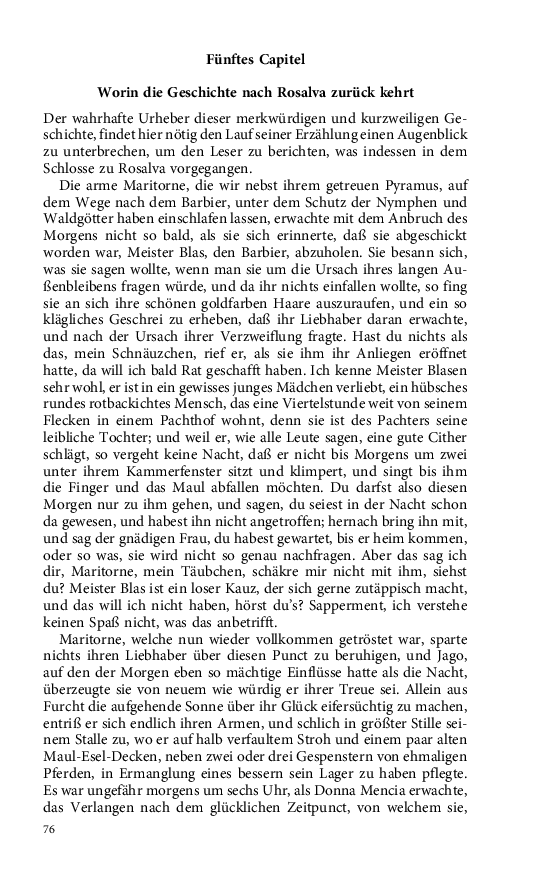 Fünftes Capitel

Worin die Geschichte nach Rosalva zurück kehrt

Der wahrhafte Urheber dieser merkwürdigen und kurzweiligen Geschichte, findet hier nötig den Lauf seiner Erzählung einen Augenblick zu unterbrechen, um den Leser zu berichten, was indessen in dem Schlosse zu Rosalva vorgegangen.

Die arme Maritorne, die wir nebst ihrem getreuen Pyramus, auf dem Wege nach dem Barbier, unter dem Schutz der Nymphen und Waldgötter haben einschlafen lassen, erwachte mit dem Anbruch des Morgens nicht so bald, als sie sich erinnerte, daß sie abgeschickt worden war, Meister Blas, den Barbier, abzuholen. Sie besann sich, was sie sagen wollte, wenn man sie um die Ursach ihres langen Außenbleibens fragen würde, und da ihr nichts einfallen wollte, so fing sie an sich ihre schönen goldfarben Haare auszuraufen, und ein so klägliches Geschrei zu erheben, daß ihr Liebhaber daran erwachte, und nach der Ursach ihrer Verzweiflung fragte. Hast du nichts als das, mein Schnäuzchen, rief er, als sie ihm ihr Anliegen eröffnet hatte, da will ich bald Rat geschafft haben. Ich kenne Meister Blasen sehr wohl, er ist in ein gewisses junges Mädchen verliebt, ein hübsches rundes rotbackichtes Mensch, das eine Viertelstunde weit von seinem Flecken in einem Pachthof wohnt, denn sie ist des Pachters seine leibliche Tochter; und weil er, wie alle Leute sagen, eine gute Cither schlägt, so vergeht keine Nacht, daß er nicht bis Morgens um zwei unter ihrem Kammerfenster sitzt und klimpert, und singt bis ihm die Finger und das Maul abfallen möchten. Du darfst also diesen Morgen nur zu ihm gehen, und sagen, du seiest in der Nacht schon da gewesen, und habest ihn nicht angetroffen; hernach bring ihn mit, und sag der gnädigen Frau, du habest gewartet, bis er heim kommen, oder so was, sie wird nicht so genau nachfragen. Aber das sag ich dir, Maritorne, mein Täubchen, schäkre mir nicht mit ihm, siehst du? Meister Blas ist ein loser Kauz, der sich gerne zutäppisch macht, und das will ich nicht haben, hörst du's? Sapperment, ich verstehe keinen Spaß nicht, was das anbetrifft.

Maritorne, welche nun wieder vollkommen getröstet war, sparte nichts ihren Liebhaber über diesen Punct zu beruhigen, und Jago, auf den der Morgen eben so mächtige Einflüsse hatte als die Nacht, überzeugte sie von neuem wie würdig er ihrer Treue sei. Allein aus Furcht die aufgehende Sonne über ihr Glück eifersüchtig zu machen, entriß er sich endlich ihren Armen, und schlich in größter Stille seinem Stalle zu, wo er auf halb verfaultem Stroh und einem paar alten Maul-Esel-Decken, neben zwei oder drei Gespenstern von ehmaligen Pferden, in Ermanglung eines bessern sein Lager zu haben pflegte. Es war ungefähr morgens um sechs Uhr, als Donna Mencia erwachte, das Verlangen nach dem glücklichen Zeitpunct, von welchem sie,

76